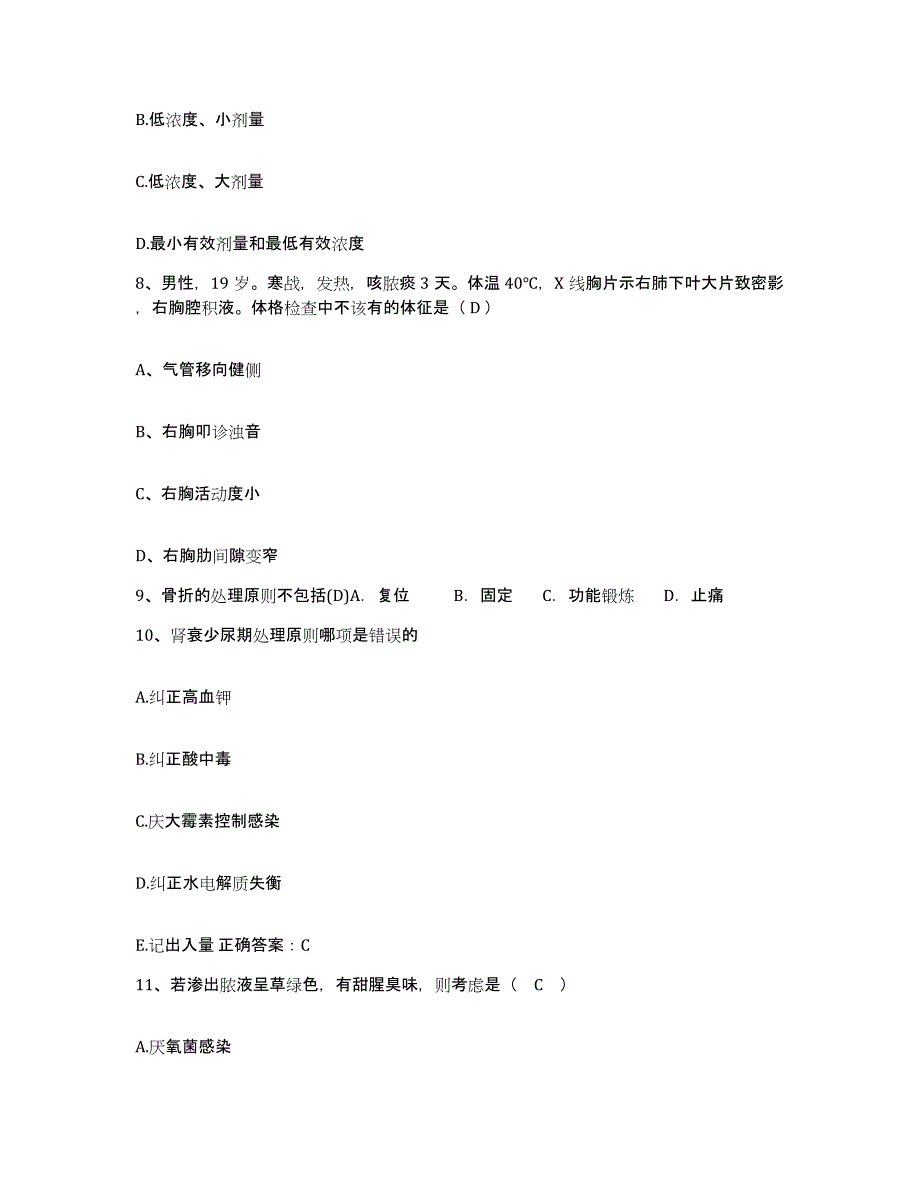 B.低浓度、小剂量

C.低浓度、大剂量

D.最小有效剂量和最低有效浓度

8、男性，19 岁。寒战，发热，咳脓痰 3 天。体温 40℃，X 线胸片示右肺下叶大片致密影，右胸腔积液。体格检查中不该有的体征是（ D ）

A、气管移向健侧

B、右胸叩诊浊音

C、右胸活动度小

D、右胸肋间隙变窄

9、骨折的处理原则不包括(D)A. 复位 B. 固定 C. 功能锻炼 D. 止痛

10、肾衰少尿期处理原则哪项是错误的

A.纠正高血钾

B.纠正酸中毒

C.庆大霉素控制感染

D.纠正水电解质失衡

E.记出入量 正确答案：C

11、若渗出脓液呈草绿色，有甜腥臭味，则考虑是（ C ）

A.厌氧菌感染